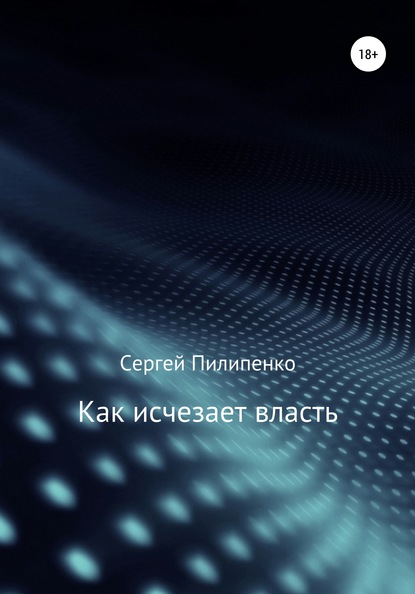 18+

Сергей Пилипенко

Как исчезает власть